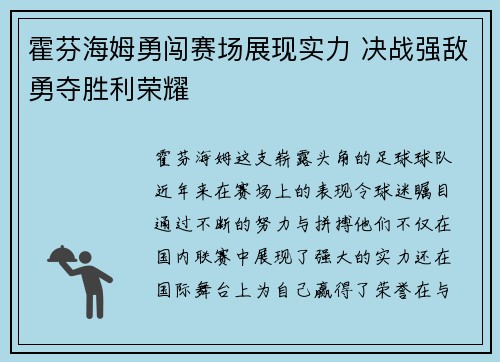 霍芬海姆勇闯赛场展现实力 决战强敌勇夺胜利荣耀

霍芬海姆这支崭露头角的足球球队近年来在赛场上的表现令球迷瞩目通过不断的努力与拼搏他们不仅在国内联赛中展现了强大的实力还在国际舞台上为自己赢得了荣誉在与